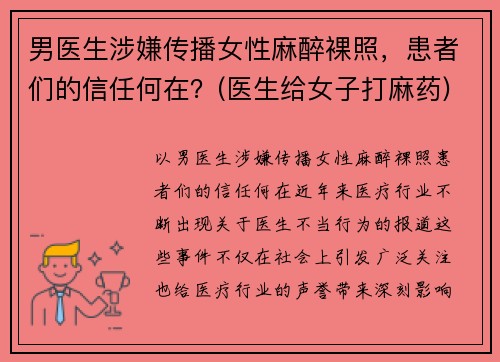 男医生涉嫌传播女性麻醉裸照，患者们的信任何在？(医生给女子打麻药)

以男医生涉嫌传播女性麻醉裸照患者们的信任何在近年来医疗行业不断出现关于医生不当行为的报道这些事件不仅在社会上引发广泛关注也给医疗行业的声誉带来深刻影响